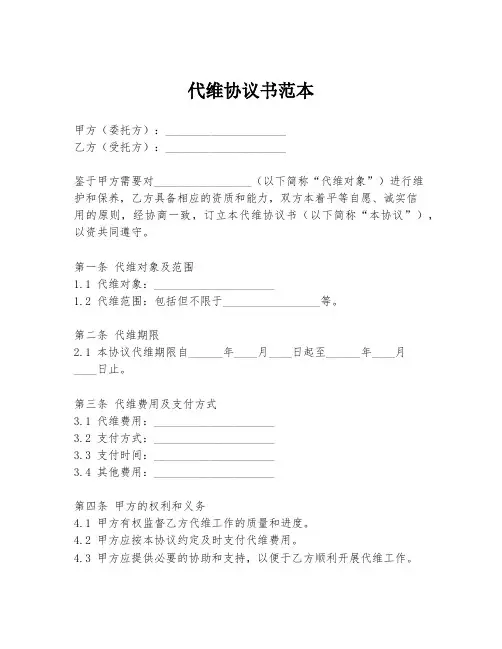 代维协议书范本

甲方（委托方）：____________________
乙方（受托方）：____________________

鉴于甲方需要对________________（以下简称“代维对象”）进行维护和保养，乙方具备相应的资质和能力，双方本着平等自愿、诚实信用的原则，经协商一致，订立本代维协议书（以下简称“本协议”），以资共同遵守。

第一条 代维对象及范围
1.1 代维对象：____________________
1.2 代维范围：包括但不限于________________等。

第二条 代维期限
2.1 本协议代维期限自______年____月____日起至______年____月____日止。

第三条 代维费用及支付方式
3.1 代维费用：____________________
3.2 支付方式：____________________
3.3 支付时间：____________________
3.4 其他费用：____________________

第四条 甲方的权利和义务
4.1 甲方有权监督乙方代维工作的质量和进度。
4.2 甲方应按本协议约定及时支付代维费用。
4.3 甲方应提供必要的协助和支持，以便于乙方顺利开展代维工作。